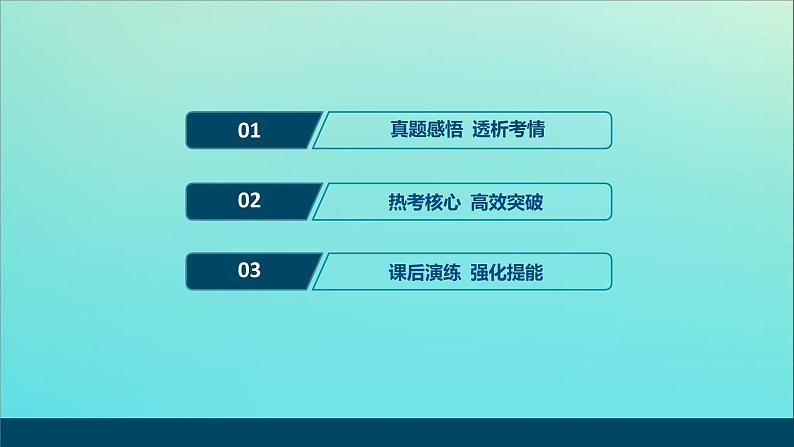 01 真题感悟 透析考情

02 热考核心 高效突破

03 课后演练 强化提能